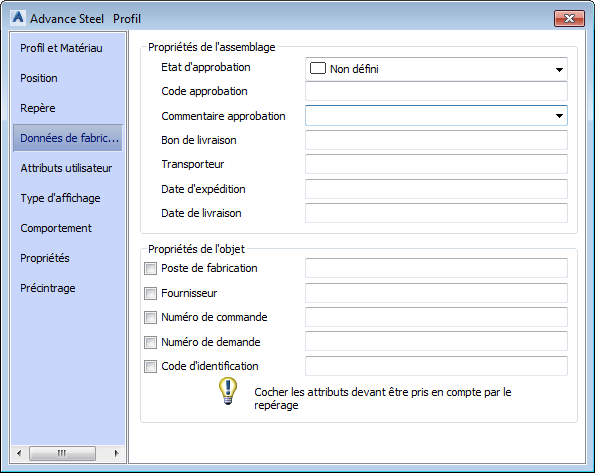 Advance Steel Profil

Profil et Matériau
Position
Repère
Données de fabric...
Attributs utilisateur
Type d'affichage
Comportement
Propriétés
Précintrage

Propriétés de l'assemblage
Etat d'approbation
Non défini
Code approbation
Commentaire approbation
Bon de livraison
Transporteur
Date d'expédition
Date de livraison

Propriétés de l'objet
Poste de fabrication
Fournisseur
Numéro de commande
Numéro de demande
Code d'identification

Cocher les attributs devant être pris en compte par le repérage